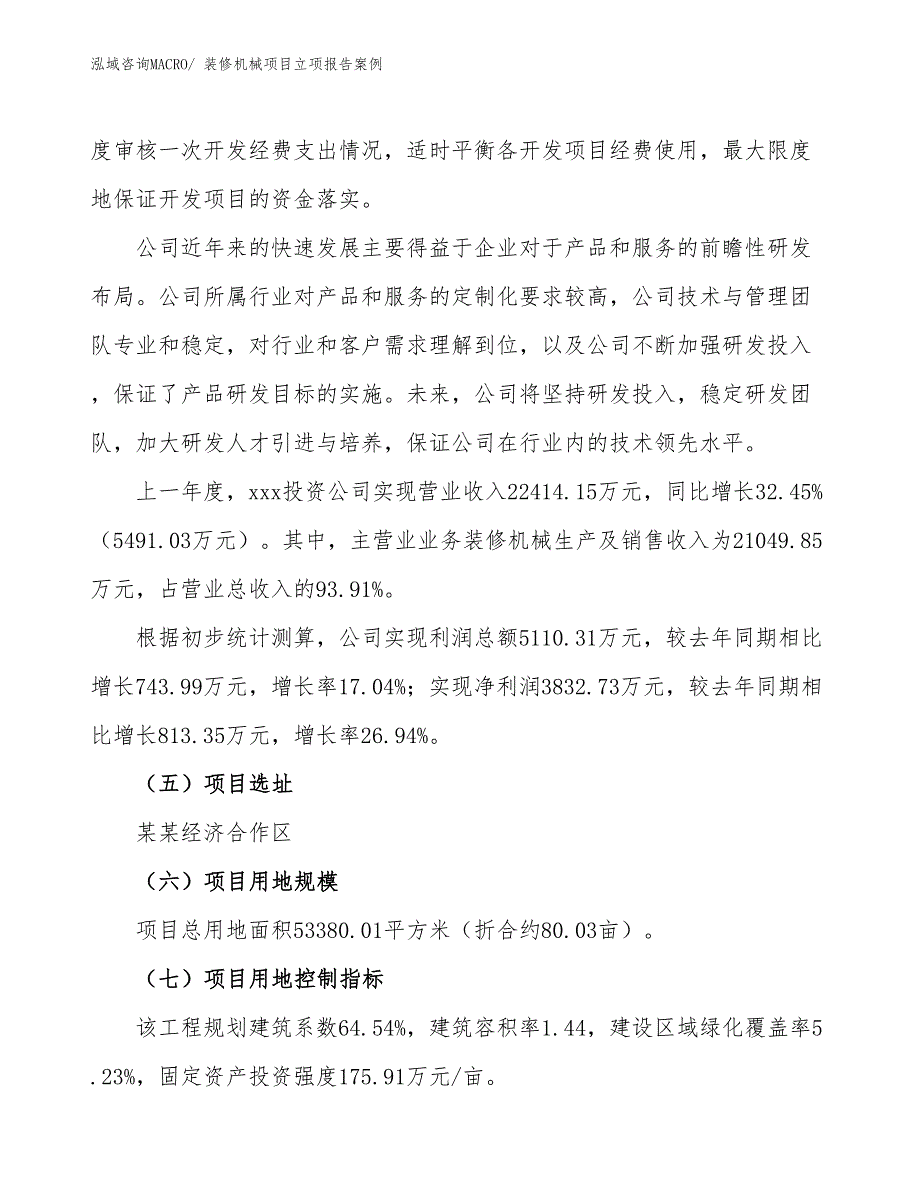 泓域咨询MACRO/ 装修机械项目立项报告案例

度审核一次开发经费支出情况，适时平衡各开发项目经费使用，最大限度地保证开发项目的资金落实。

公司近年来的快速发展主要得益于企业对于产品和服务的前瞻性研发布局。公司所属行业对产品和服务的定制化要求较高，公司技术与管理团队专业和稳定，对行业和客户需求理解到位，以及公司不断加强研发投入，保证了产品研发目标的实施。未来，公司将坚持研发投入，稳定研发团队，加大研发人才引进与培养，保证公司在行业内的技术领先水平。

上一年度，xxx投资公司实现营业收入22414.15万元，同比增长32.45%（5491.03万元）。其中，主营业业务装修机械生产及销售收入为21049.85万元，占营业总收入的93.91%。

根据初步统计测算，公司实现利润总额5110.31万元，较去年同期相比增长743.99万元，增长率17.04%；实现净利润3832.73万元，较去年同期相比增长813.35万元，增长率26.94%。

（五）项目选址

某某经济合作区

（六）项目用地规模

项目总用地面积53380.01平方米（折合约80.03亩）。

（七）项目用地控制指标

该工程规划建筑系数64.54%，建筑容积率1.44，建设区域绿化覆盖率5.23%，固定资产投资强度175.91万元/亩。